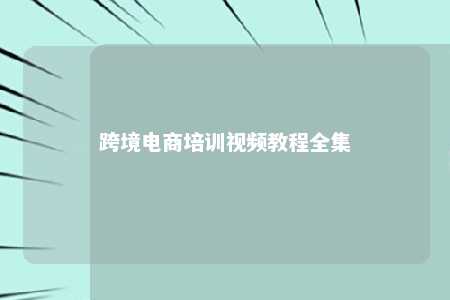 跨境电商培训视频教程全集